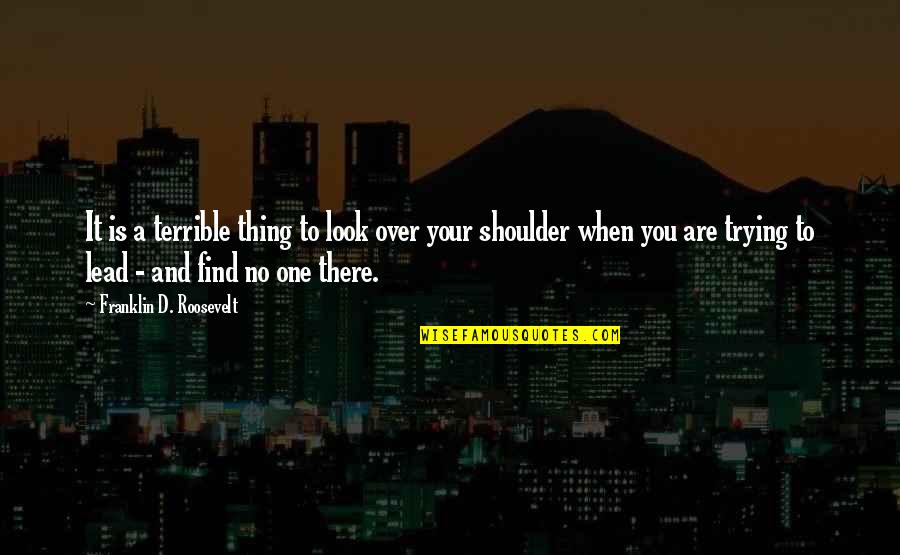 It is a terrible thing to look over your shoulder when you are trying to lead - and find no one there.

~ Franklin D. Roosevelt

WISEFAMOUSQUOTES.COM